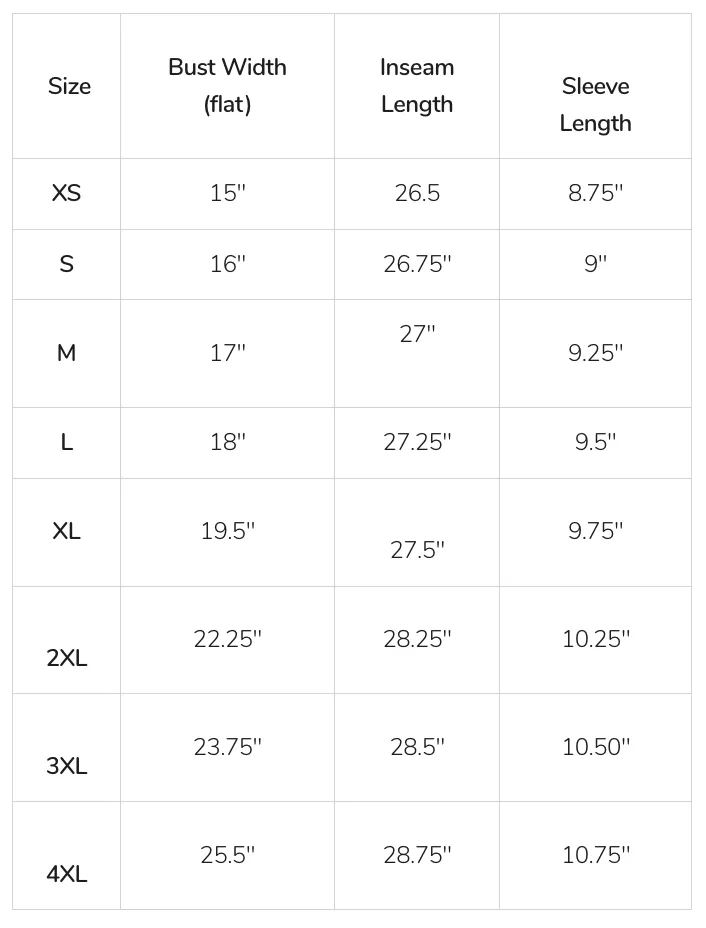 | Size | Bust Width (flat) | Inseam Length | Sleeve Length |
|---|---|---|---|
| XS | 15" | 26.5 | 8.75" |
| S | 16" | 26.75" | 9" |
| M | 17" | 27" | 9.25" |
| L | 18" | 27.25" | 9.5" |
| XL | 19.5" | 27.5" | 9.75" |
| 2XL | 22.25" | 28.25" | 10.25" |
| 3XL | 23.75" | 28.5" | 10.50" |
| 4XL | 25.5" | 28.75" | 10.75" |